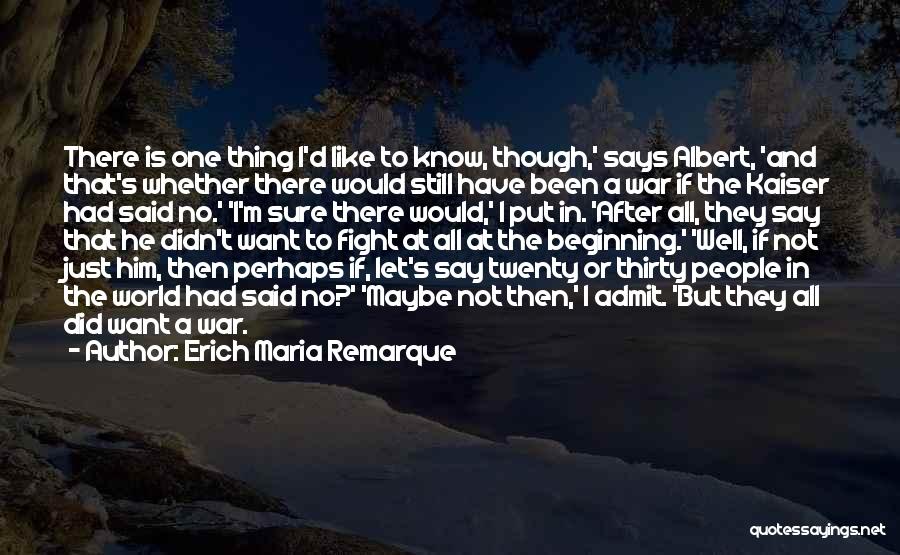 There is one thing I'd like to know, though,' says Albert, 'and that's whether there would still have been a war if the Kaiser had said no.' 'I'm sure there would,' I put in. 'After all, they say that he didn't want to fight at all at the beginning.' 'Well, if not just him, then perhaps if, let's say twenty or thirty people in the world had said no?' 'Maybe not then,' I admit. 'But they all did want a war.

- Author: Erich Maria Remarque

quotessayings.net